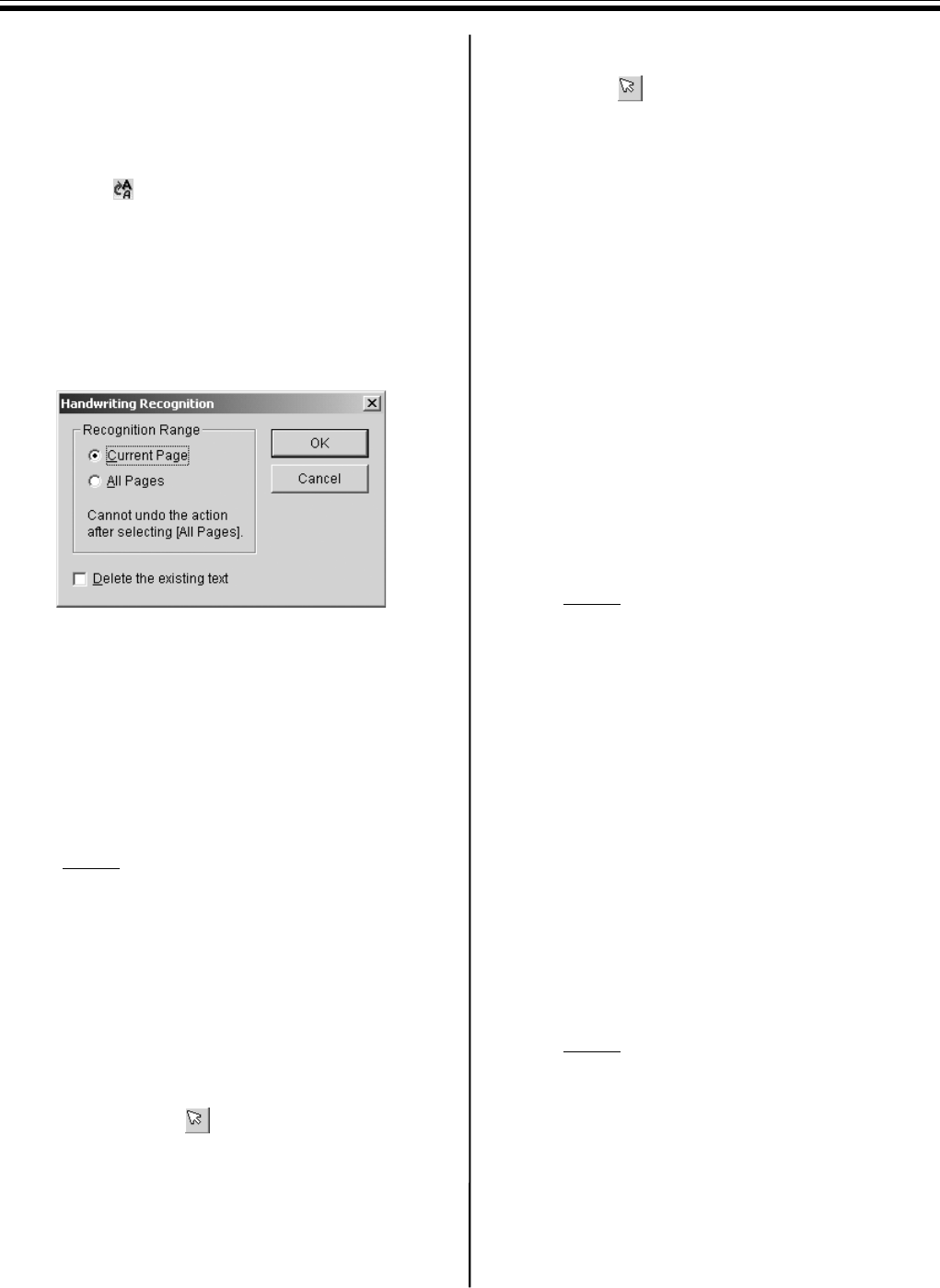 Handwriting Recognition

Recognition Range

Current Page

All Pages

Cannot undo the action after selecting [All Pages].

OK

Cancel

☐ Delete the existing text